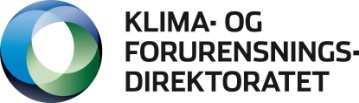 KLIMA- OG FORURENSNINGS-DIREKTORATET